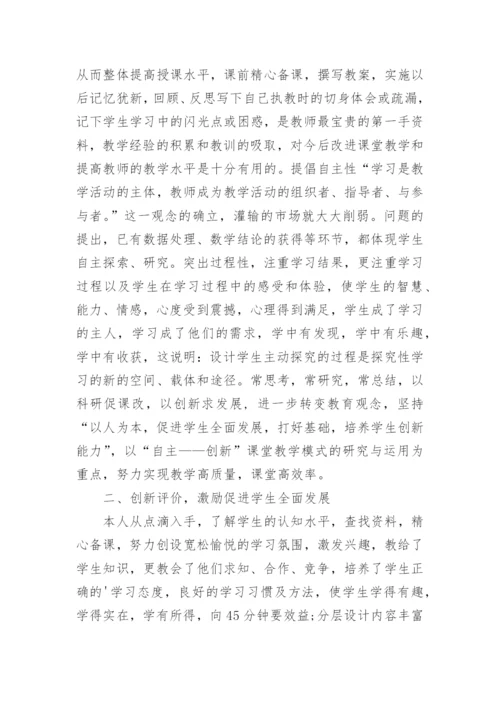 从而整体提高授课水平，课前精心备课，撰写教案，实施以后记忆犹新，回顾、反思写下自己执教时的切身体会或疏漏，记下学生学习中的闪光点或困惑，是教师最宝贵的第一手资料，教学经验的积累和教训的吸取，对今后改进课堂教学和提高教师的教学水平是十分有用的。提倡自主性“学习是教学活动的主体，教师成为教学活动的组织者、指导者、与参与者。”这一观念的确立，灌输的市场就大大削弱。问题的提出，已有数据处理、数学结论的获得等环节，都体现学生自主探索、研究。突出过程性，注重学习结果，更注重学习过程以及学生在学习过程中的感受和体验，使学生的智慧、能力、情感，心度受到震撼，心理得到满足，学生成了学习的主人，学习成了他们的需求，学中有发现，学中有乐趣，学中有收获，这说明：设计学生主动探究的过程是探究性学习的新的空间、载体和途径。常思考，常研究，常总结，以科研促课改，以创新求发展，进一步转变教育观念，坚持“以人为本，促进学生全面发展，打好基础，培养学生创新能力”，以“自主——创新”课堂教学模式的研究与运用为重点，努力实现教学高质量，课堂高效率。

二、创新评价，激励促进学生全面发展

本人从点滴入手，了解学生的认知水平，查找资料，精心备课，努力创设宽松愉悦的学习氛围，激发兴趣，教给了学生知识，更教会了他们求知、合作、竞争，培养了学生正确的'学习态度，良好的学习习惯及方法，使学生学得有趣，学得实在，学有所得，向45分钟要效益;分层设计内容丰富